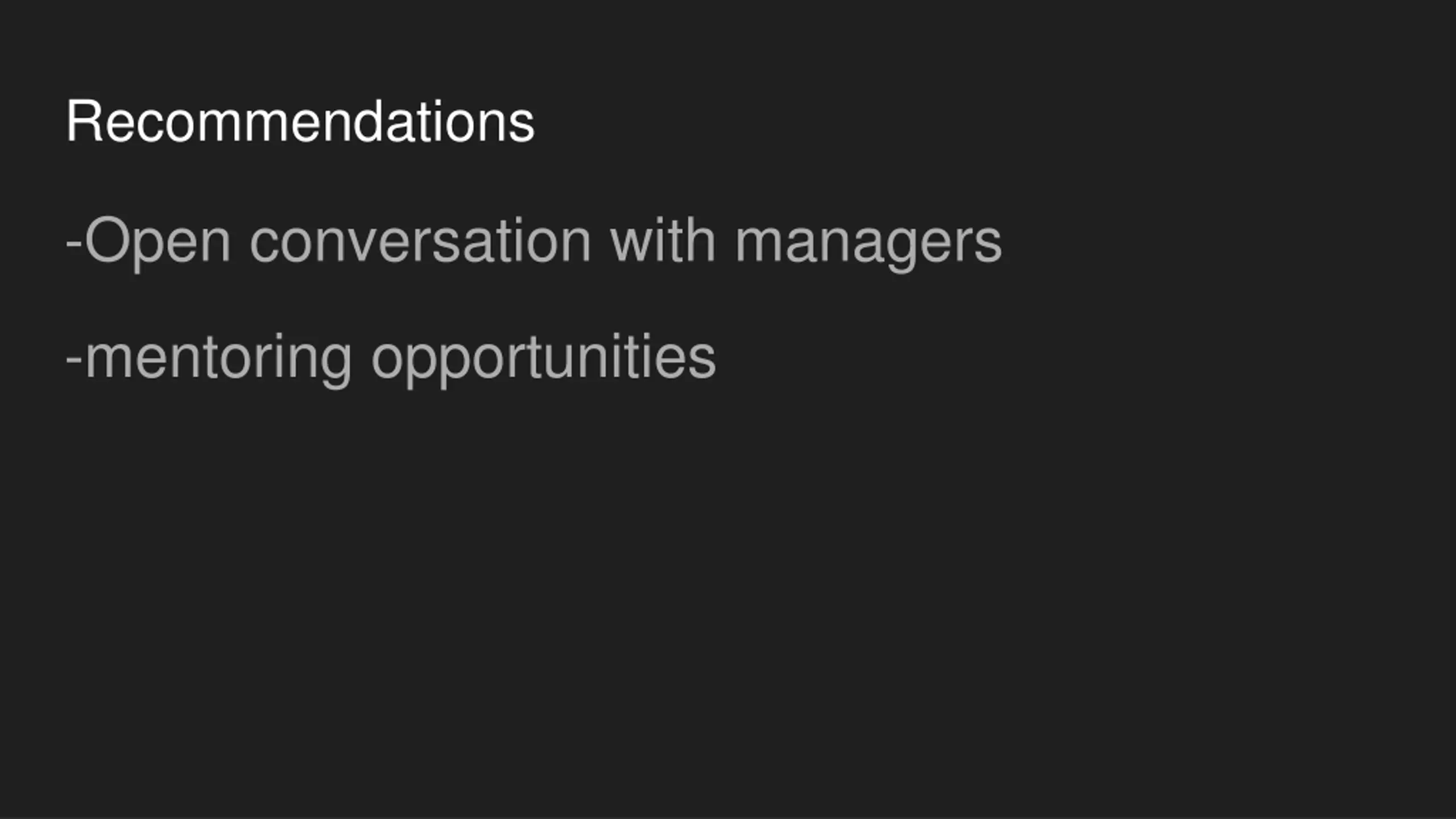 Recommendations

-Open conversation with managers

-mentoring opportunities